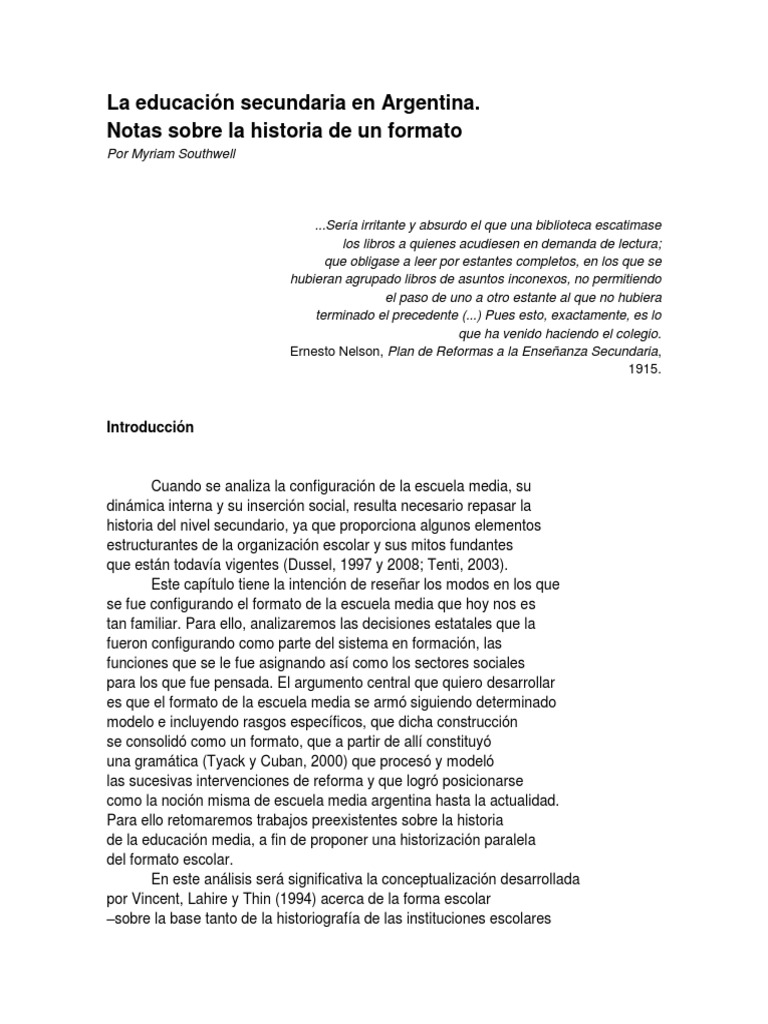 La educación secundaria en Argentina.
Notas sobre la historia de un formato
Por Myriam Southwell

...Sería irritante y absurdo el que una biblioteca escatimase los libros a quienes acudiesen en demanda de lectura; que obligase a leer por estantes completos, en los que se hubieran agrupado libros de asuntos inconexos, no permitiendo el paso de uno a otro estante al que no hubiera terminado el precedente (...) Pues esto, exactamente, es lo que ha venido haciendo el colegio.
Ernesto Nelson, Plan de Reformas a la Enseñanza Secundaria, 1915.

Introducción

Cuando se analiza la configuración de la escuela media, su dinámica interna y su inserción social, resulta necesario repasar la historia del nivel secundario, ya que proporciona algunos elementos estructurantes de la organización escolar y sus mitos fundantes que están todavía vigentes (Dussel, 1997 y 2008; Tenti, 2003).

Este capítulo tiene la intención de reseñar los modos en los que se fue configurando el formato de la escuela media que hoy nos es tan familiar. Para ello, analizaremos las decisiones estatales que la fueron configurando como parte del sistema en formación, las funciones que se le fue asignando así como los sectores sociales para los que fue pensada. El argumento central que quiero desarrollar es que el formato de la escuela media se armó siguiendo determinado modelo e incluyendo rasgos específicos, que dicha construcción se consolidó como un formato, que a partir de allí constituyó una gramática (Tyack y Cuban, 2000) que procesó y modeló las sucesivas intervenciones de reforma y que logró posicionarse como la noción misma de escuela media argentina hasta la actualidad. Para ello retomaremos trabajos preexistentes sobre la historia de la educación media, a fin de proponer una historización paralela del formato escolar.

En este análisis será significativa la conceptualización desarrollada por Vincent, Lahire y Thin (1994) acerca de la forma escolar –sobre la base tanto de la historiografía de las instituciones escolares